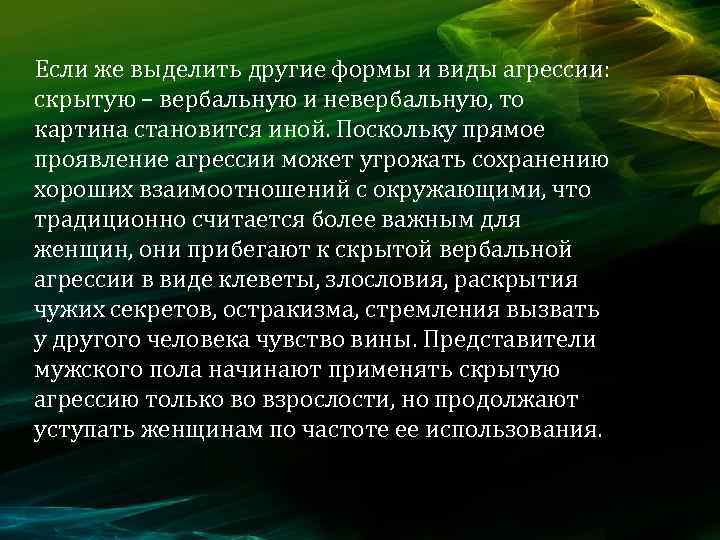 Если же выделить другие формы и виды агрессии: скрытую – вербальную и невербальную, то картина становится иной. Поскольку прямое проявление агрессии может угрожать сохранению хороших взаимоотношений с окружающими, что традиционно считается более важным для женщин, они прибегают к скрытой вербальной агрессии в виде клеветы, злословия, раскрытия чужих секретов, остракизма, стремления вызвать у другого человека чувство вины. Представители мужского пола начинают применять скрытую агрессию только во взрослости, но продолжают уступать женщинам по частоте ее использования.